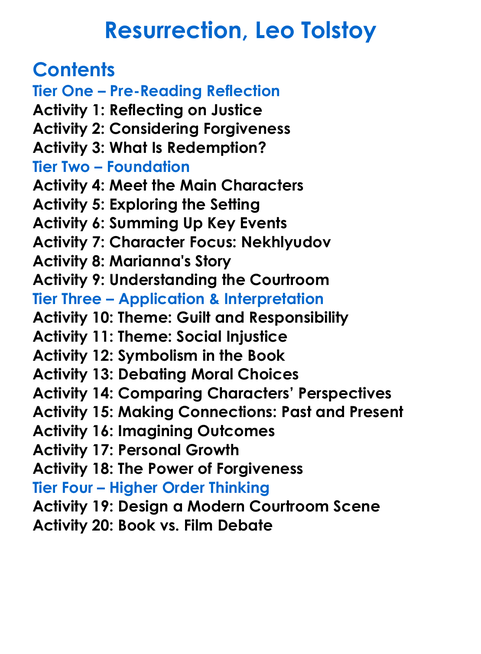 Resurrection, Leo Tolstoy

Contents
Tier One – Pre-Reading Reflection
Activity 1: Reflecting on Justice
Activity 2: Considering Forgiveness
Activity 3: What Is Redemption?
Tier Two – Foundation
Activity 4: Meet the Main Characters
Activity 5: Exploring the Setting
Activity 6: Summing Up Key Events
Activity 7: Character Focus: Nekhlyudov
Activity 8: Marianna's Story
Activity 9: Understanding the Courtroom
Tier Three – Application & Interpretation
Activity 10: Theme: Guilt and Responsibility
Activity 11: Theme: Social Injustice
Activity 12: Symbolism in the Book
Activity 13: Debating Moral Choices
Activity 14: Comparing Characters' Perspectives
Activity 15: Making Connections: Past and Present
Activity 16: Imagining Outcomes
Activity 17: Personal Growth
Activity 18: The Power of Forgiveness
Tier Four – Higher Order Thinking
Activity 19: Design a Modern Courtroom Scene
Activity 20: Book vs. Film Debate